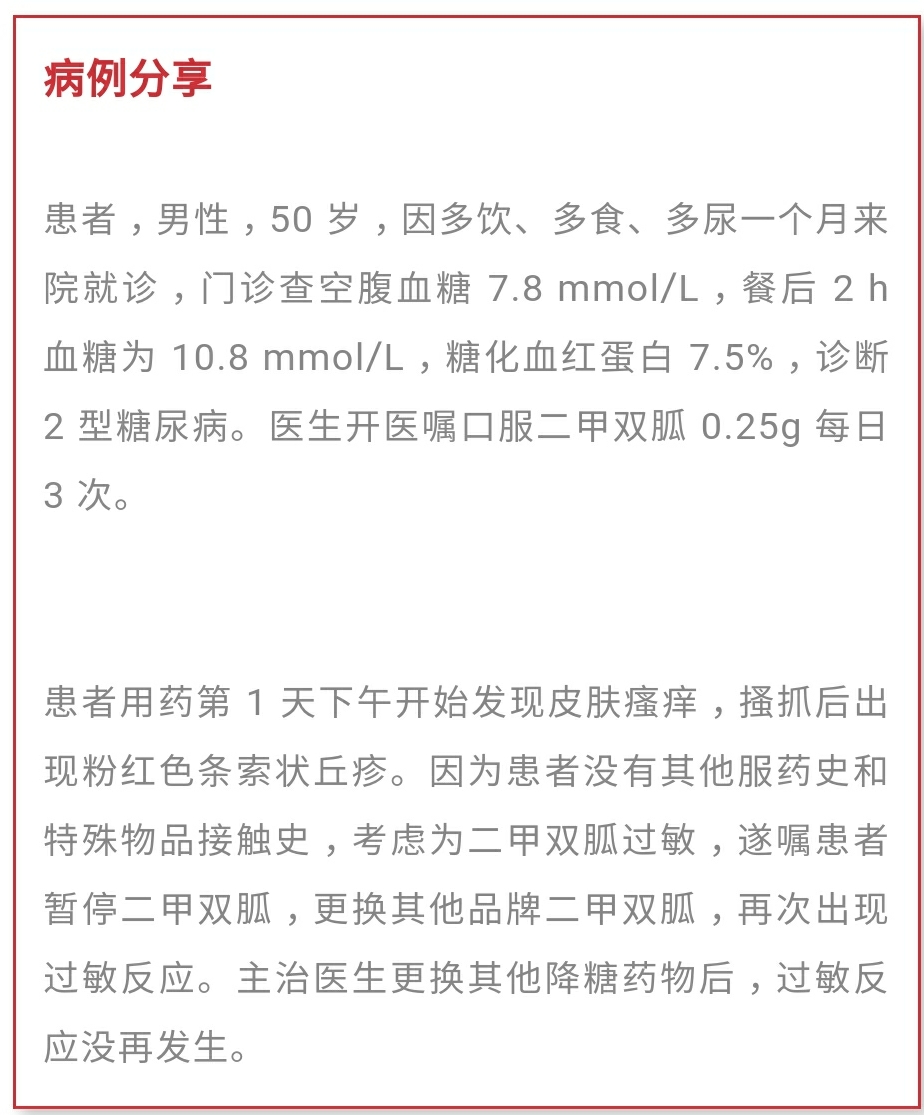 病例分享

患者，男性，50 岁，因多饮、多食、多尿一个月来院就诊，门诊查空腹血糖 7.8 mmol/L，餐后 2 h 血糖为 10.8 mmol/L，糖化血红蛋白 7.5%，诊断 2 型糖尿病。医生开医嘱口服二甲双胍 0.25g 每日 3 次。

患者用药第 1 天下午开始发现皮肤瘙痒，搔抓后出现粉红色条索状丘疹。因为患者没有其他服药史和特殊物品接触史，考虑为二甲双胍过敏，遂嘱患者暂停二甲双胍，更换其他品牌二甲双胍，再次出现过敏反应。主治医生更换其他降糖药物后，过敏反应没再发生。